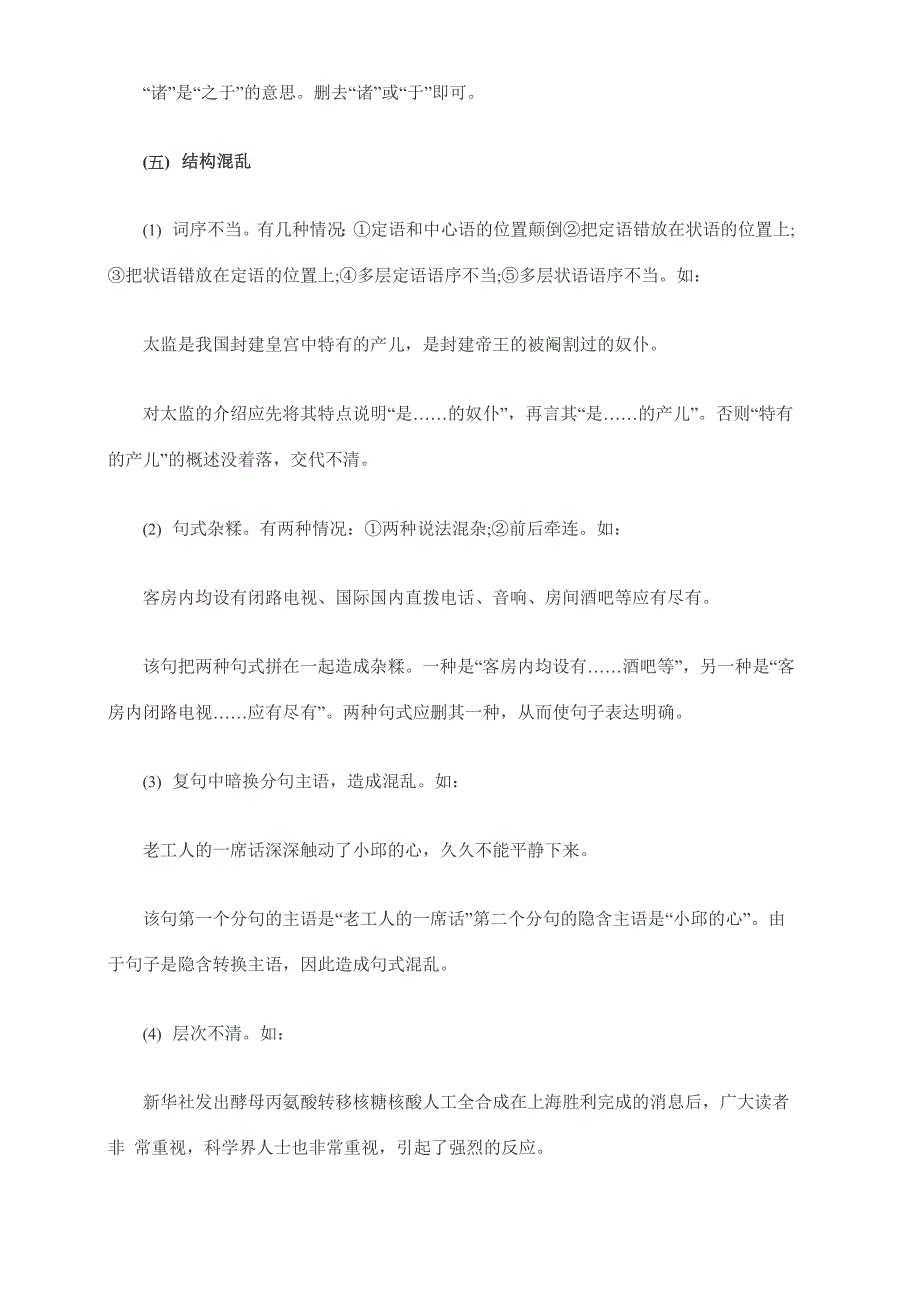 “诸”是“之于”的意思。删去“诸”或“于”即可。

(五) 结构混乱

(1) 词序不当。有几种情况: ①定语和中心语的位置颠倒②把定语错放在状语的位置上;③把状语错放在定语的位置上;④多层定语语序不当;⑤多层状语语序不当。如:

太监是我国封建皇宫中特有的产儿，是封建帝王的被阉割过的奴仆。

对太监的介绍应先将其特点说明“是……的奴仆”，再言其“是……的产儿”。否则“特有的产儿”的概述没着落，交代不清。

(2) 句式杂糅。有两种情况：①两种说法混杂;②前后牵连。如：

客房内均设有闭路电视、国际国内直拨电话、音响、房间酒吧等应有尽有。

该句把两种句式拼在一起造成杂糅。一种是“客房内均设有……酒吧等”，另一种是“客房内闭路电视……应有尽有”。两种句式应删其一种，从而使句子表达明确。

(3) 复句中暗换分句主语，造成混乱。如：

老工人的一席话深深触动了小邱的心，久久不能平静下来。

该句第一个分句的主语是“老工人的一席话”第二个分句的隐含主语是“小邱的心”。由于句子是隐含转换主语，因此造成句式混乱。

(4) 层次不清。如：

新华社发出酵母丙氨酸转移核糖核酸人工全合成在上海胜利完成的消息后，广大读者非 常重视，科学界人士也非常重视，引起了强烈的反应。